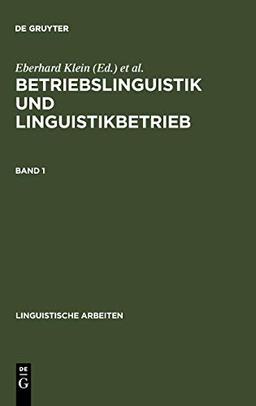 DE GRUYTER

Eberhard Klein (Ed.) et al.

BETRIEBSLINGUISTIK UND LINGUISTIKBETRIEB

BAND 1

LINGUISTISCHE ARBEITEN

DE
G